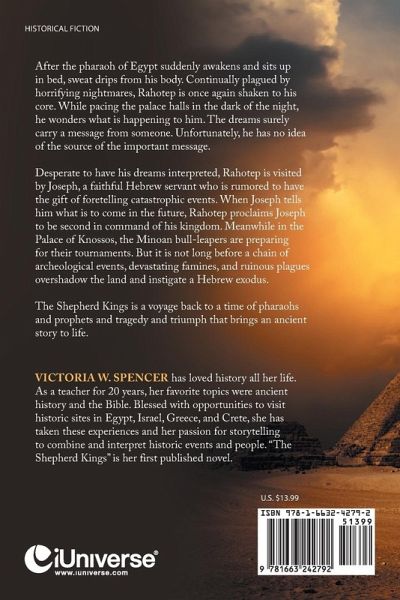 HISTORICAL FICTION

After the pharaoh of Egypt suddenly awakens and sits up in bed, sweat drips from his body. Continually plagued by horrifying nightmares, Rahotep is once again shaken to his core. While pacing the palace halls in the dark of the night, he wonders what is happening to him. The dreams surely carry a message from someone. Unfortunately, he has no idea of the source of the important message.

Desperate to have his dreams interpreted, Rahotep is visited by Joseph, a faithful Hebrew servant who is rumored to have the gift of foretelling catastrophic events. When Joseph tells him what is to come in the future, Rahotep proclaims Joseph to be second in command of his kingdom. Meanwhile in the Palace of Knossos, the Minoan bull-leapers are preparing for their tournaments. But it is not long before a chain of archeological events, devastating famines, and ruinous plagues overshadow the land and instigate a Hebrew exodus.

The Shepherd Kings is a voyage back to a time of pharaohs and prophets and tragedy and triumph that brings an ancient story to life.

VICTORIA W. SPENCER has loved history all her life. As a teacher for 20 years, her favorite topics were ancient history and the Bible. Blessed with opportunities to visit historic sites in Egypt, Israel, Greece, and Crete, she has taken these experiences and her passion for storytelling to combine and interpret historic events and people. "The Shepherd Kings" is her first published novel.

U.S. $13.99

ISBN 978-1-6632-4279-2
51399
9 781663 242792

iUniverse
www.iuniverse.com